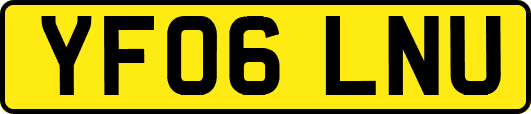 YF06 LNU